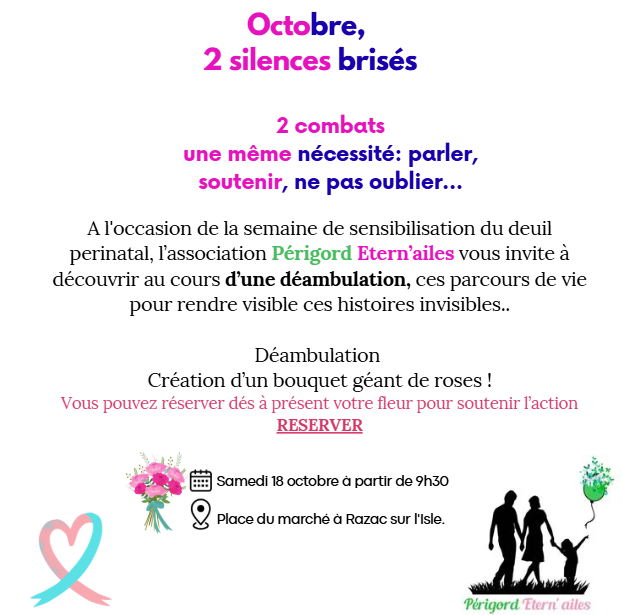 Octobre,
2 silences brisés

2 combats
une même nécessité: parler,
soutenir, ne pas oublier...

A l'occasion de la semaine de sensibilisation du deuil perinatal, l'association Périgord Etern'ailes vous invite à découvrir au cours d'une déambulation, ces parcours de vie pour rendre visible ces histoires invisibles..

Déambulation
Création d'un bouquet géant de roses !
Vous pouvez réserver dés à présent votre fleur pour soutenir l'action
RESERVER

Samedi 18 octobre à partir de 9h30

Place du marché à Razac sur l'Isle.

Périgord Etern' ailes